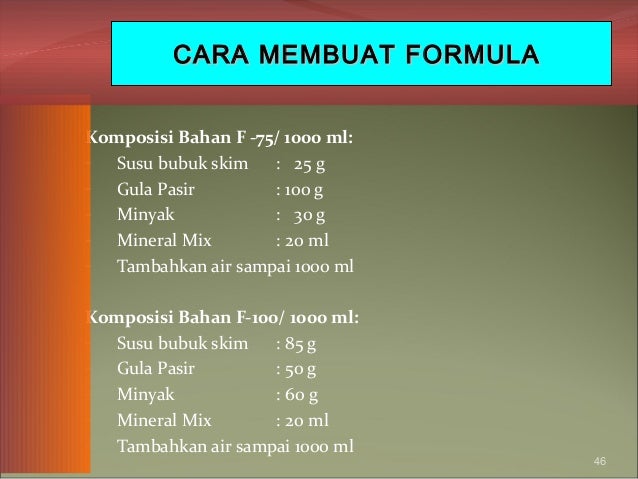 CARA MEMBUAT FORMULA

Komposisi Bahan F -75/ 1000 ml:
- Susu bubuk skim : 25 g
- Gula Pasir : 100 g
- Minyak : 30 g
- Mineral Mix : 20 ml
- Tambahkan air sampai 1000 ml

Komposisi Bahan F-100/ 1000 ml:
- Susu bubuk skim : 85 g
- Gula Pasir : 50 g
- Minyak : 60 g
- Mineral Mix : 20 ml
- Tambahkan air sampai 1000 ml

46